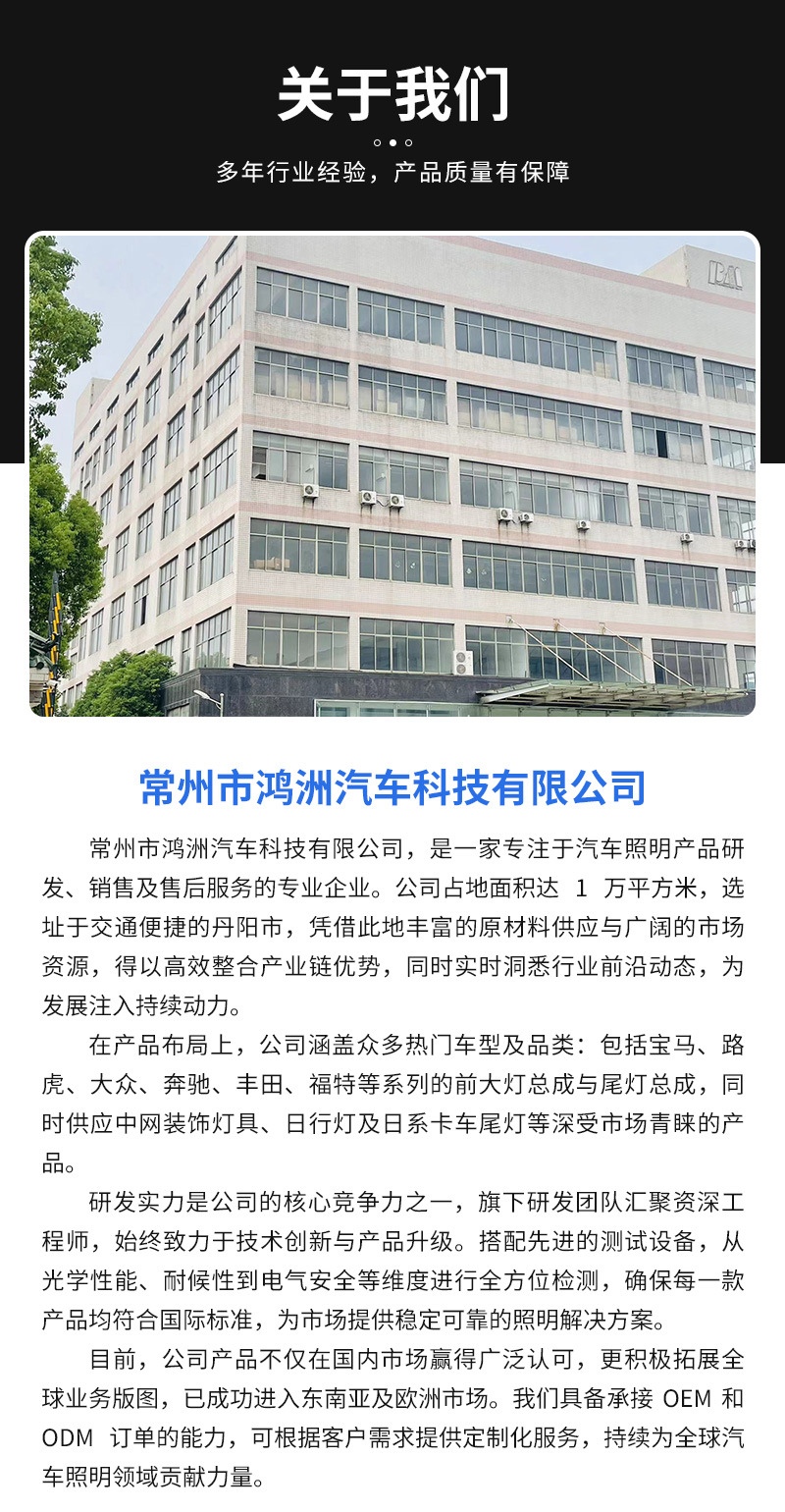 关于我们

多年行业经验，产品质量有保障

常州市鸿洲汽车科技有限公司

常州市鸿洲汽车科技有限公司，是一家专注于汽车照明产品研发、销售及售后服务的专业企业。公司占地面积达1万平方米，选址于交通便捷的丹阳市，凭借此地丰富的原材料供应与广阔的市场资源，得以高效整合产业链优势，同时实时洞悉行业前沿动态，为发展注入持续动力。

在产品布局上，公司涵盖众多热门车型及品类：包括宝马、路虎、大众、奔驰、丰田、福特等系列的前大灯总成与尾灯总成，同时供应中网装饰灯具、日行灯及日系卡车尾灯等深受市场青睐的产品。

研发实力是公司的核心竞争力之一，旗下研发团队汇聚资深工程师，始终致力于技术创新与产品升级。搭配先进的测试设备，从光学性能、耐候性到电气安全等维度进行全方位检测，确保每一款产品均符合国际标准，为市场提供稳定可靠的照明解决方案。

目前，公司产品不仅在国内市场赢得广泛认可，更积极拓展全球业务版图，已成功进入东南亚及欧洲市场。我们具备承接OEM和ODM订单的能力，可根据客户需求提供定制化服务，持续为全球汽车照明领域贡献力量。